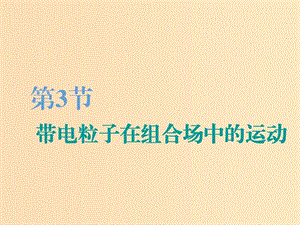 第3节

带电粒子在组合场中的运动